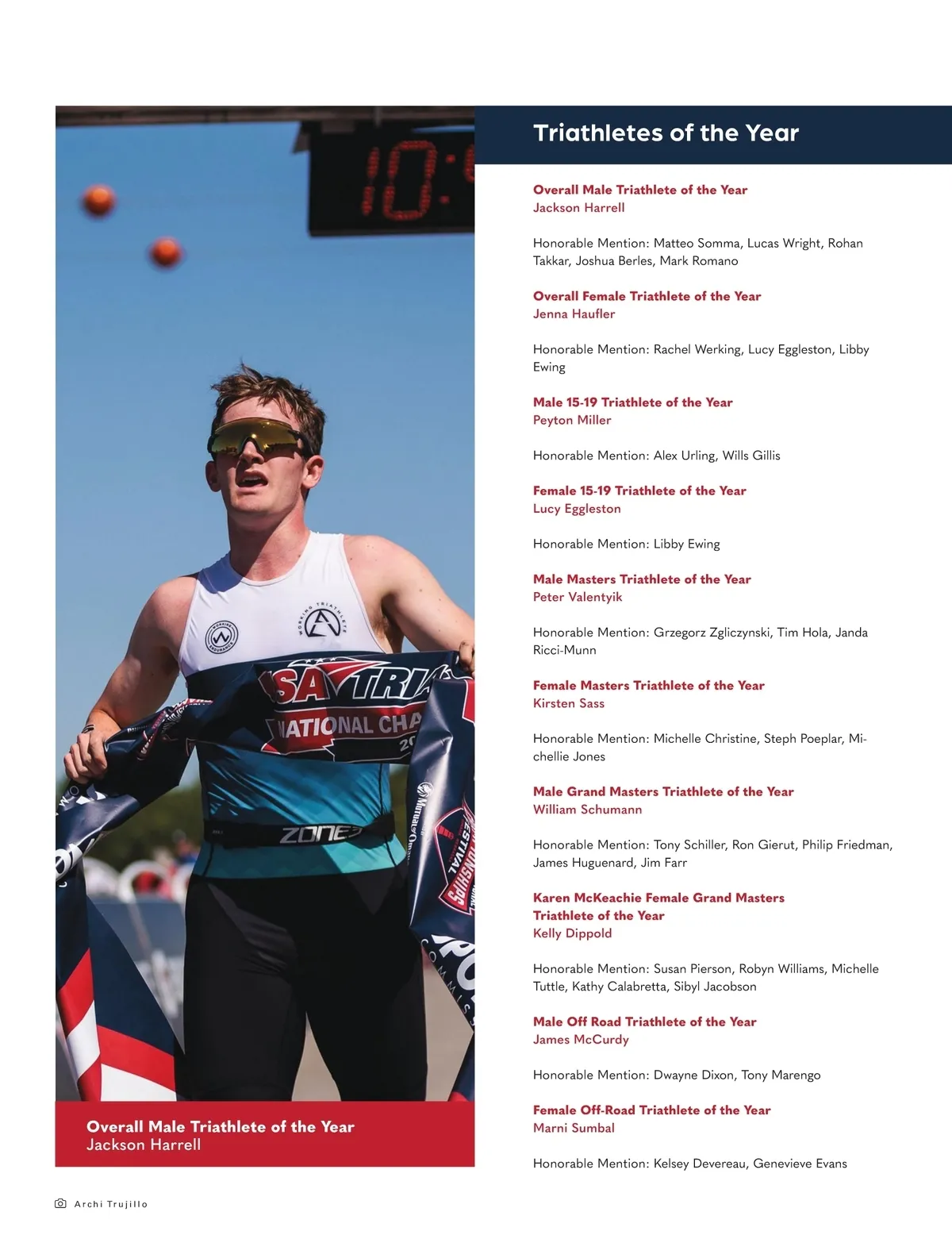 Overall Male Triathlete of the Year
Jackson Harrell

Archi Trujillo

Triathletes of the Year

Overall Male Triathlete of the Year
Jackson Harrell

Honorable Mention: Matteo Somma, Lucas Wright, Rohan Takkar, Joshua Berles, Mark Romano

Overall Female Triathlete of the Year
Jenna Haufler

Honorable Mention: Rachel Werking, Lucy Eggleston, Libby Ewing

Male 15-19 Triathlete of the Year
Peyton Miller

Honorable Mention: Alex Urling, Wills Gillis

Female 15-19 Triathlete of the Year
Lucy Eggleston

Honorable Mention: Libby Ewing

Male Masters Triathlete of the Year
Peter Valentyik

Honorable Mention: Grzegorz Zgliczynski, Tim Hola, Janda Ricci-Munn

Female Masters Triathlete of the Year
Kirsten Sass

Honorable Mention: Michelle Christine, Steph Poeplar, Michellie Jones

Male Grand Masters Triathlete of the Year
William Schumann

Honorable Mention: Tony Schiller, Ron Gierut, Philip Friedman, James Huguenard, Jim Farr

Karen McKeachie Female Grand Masters Triathlete of the Year
Kelly Dippold

Honorable Mention: Susan Pierson, Robyn Williams, Michelle Tuttle, Kathy Calabretta, Sibyl Jacobson

Male Off Road Triathlete of the Year
James McCurdy

Honorable Mention: Dwayne Dixon, Tony Marengo

Female Off-Road Triathlete of the Year
Marni Sumbal

Honorable Mention: Kelsey Devereau, Genevieve Evans